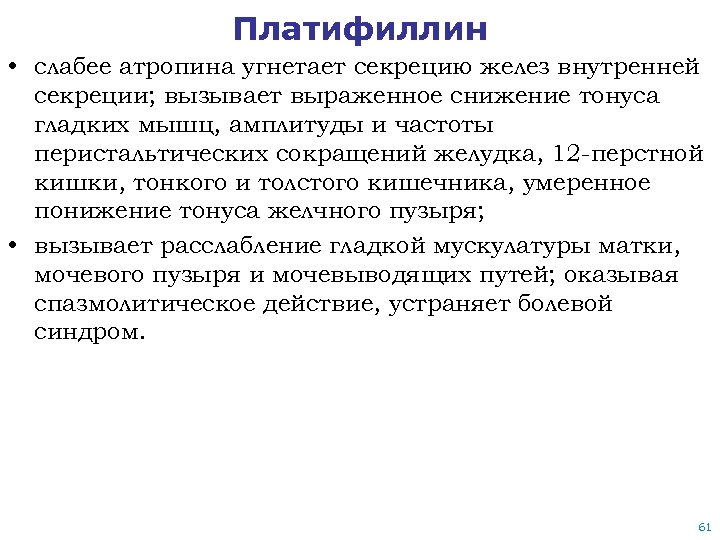 Платифиллин

• слабее атропина угнетает секрецию желез внутренней секреции; вызывает выраженное снижение тонуса гладких мышц, амплитуды и частоты перистальтических сокращений желудка, 12-перстной кишки, тонкого и толстого кишечника, умеренное понижение тонуса желчного пузыря;

• вызывает расслабление гладкой мускулатуры матки, мочевого пузыря и мочевыводящих путей; оказывая спазмолитическое действие, устраняет болевой синдром.

61